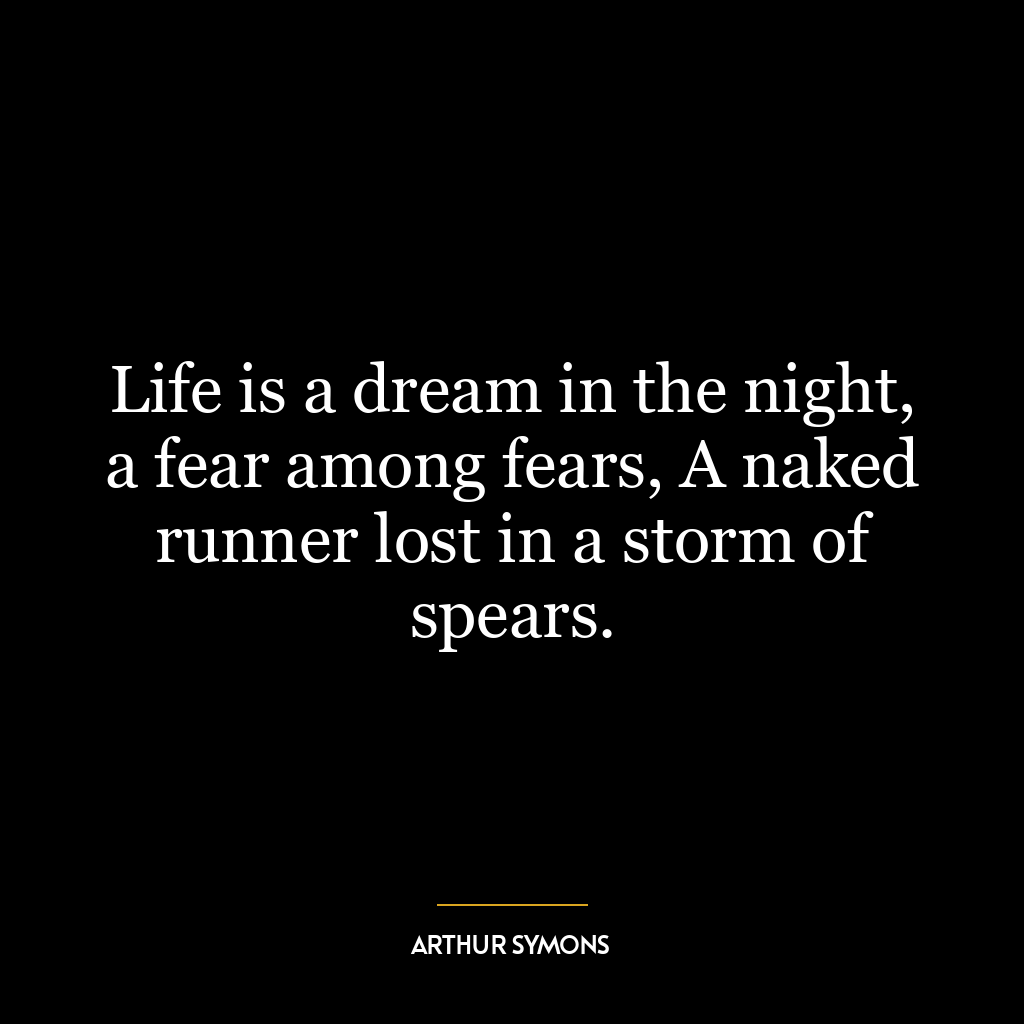 Life is a dream in the night, a fear among fears, A naked runner lost in a storm of spears.

ARTHUR SYMONS